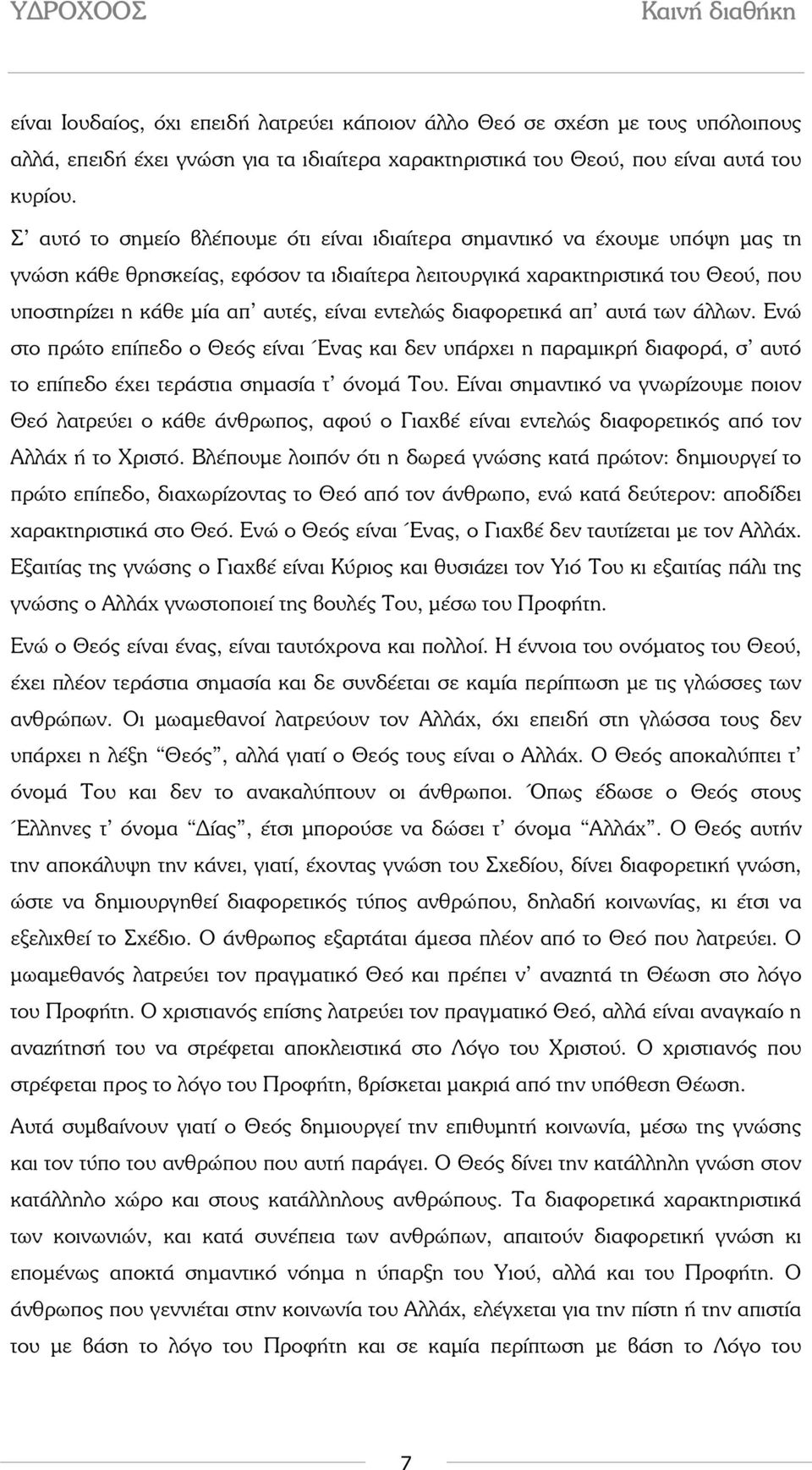 ΥΔΡΟΧΟΟΣ Καινή διαθήκη

είναι Ιουδαίος, όχι επειδή λατρεύει κάποιον άλλο Θεό σε σχέση με τους υπόλοιπους αλλά, επειδή έχει γνώση για τα ιδιαίτερα χαρακτηριστικά του Θεού, που είναι αυτά του κυρίου.

Σ' αυτό το σημείο βλέπουμε ότι είναι ιδιαίτερα σημαντικό να έχουμε υπόψη μας τη γνώση κάθε θρησκείας, εφόσον τα ιδιαίτερα λειτουργικά χαρακτηριστικά του Θεού, που υποστηρίζει η κάθε μία απ' αυτές, είναι εντελώς διαφορετικά απ' αυτά των άλλων. Ενώ στο πρώτο επίπεδο ο Θεός είναι Ένας και δεν υπάρχει η παραμικρή διαφορά, σ' αυτό το επίπεδο έχει τεράστια σημασία τ' όνομά Του. Είναι σημαντικό να γνωρίζουμε ποιον Θεό λατρεύει ο κάθε άνθρωπος, αφού ο Γιαχβέ είναι εντελώς διαφορετικός από τον Αλλάχ ή το Χριστό. Βλέπουμε λοιπόν ότι η δωρεά γνώσης κατά πρώτον: δημιουργεί το πρώτο επίπεδο, διαχωρίζοντας το Θεό από τον άνθρωπο, ενώ κατά δεύτερον: αποδίδει χαρακτηριστικά στο Θεό. Ενώ ο Θεός είναι Ένας, ο Γιαχβέ δεν ταυτίζεται με τον Αλλάχ. Εξαιτίας της γνώσης ο Γιαχβέ είναι Κύριος και θυσιάζει τον Υιό Του κι εξαιτίας πάλι της γνώσης ο Αλλάχ γνωστοποιεί της βουλές Του, μέσω του Προφήτη.

Ενώ ο Θεός είναι ένας, είναι ταυτόχρονα και πολλοί. Η έννοια του ονόματος του Θεού, έχει πλέον τεράστια σημασία και δε συνδέεται σε καμία περίπτωση με τις γλώσσες των ανθρώπων. Οι μωαμεθανοί λατρεύουν τον Αλλάχ, όχι επειδή στη γλώσσα τους δεν υπάρχει η λέξη "Θεός", αλλά γιατί ο Θεός τους είναι ο Αλλάχ. Ο Θεός αποκαλύπτει τ' όνομά Του και δεν το ανακαλύπτουν οι άνθρωποι. Όπως έδωσε ο Θεός στους Έλληνες τ' όνομα "Δίας", έτσι μπορούσε να δώσει τ' όνομα "Αλλάχ". Ο Θεός αυτήν την αποκάλυψη την κάνει, γιατί, έχοντας γνώση του Σχεδίου, δίνει διαφορετική γνώση, ώστε να δημιουργηθεί διαφορετικός τύπος ανθρώπου, δηλαδή κοινωνίας, κι έτσι να εξελιχθεί το Σχέδιο. Ο άνθρωπος εξαρτάται άμεσα πλέον από το Θεό που λατρεύει. Ο μωαμεθανός λατρεύει τον πραγματικό Θεό και πρέπει ν' αναζητά τη Θέωση στο λόγο του Προφήτη. Ο χριστιανός επίσης λατρεύει τον πραγματικό Θεό, αλλά είναι αναγκαίο η αναζήτησή του να στρέφεται αποκλειστικά στο Λόγο του Χριστού. Ο χριστιανός που στρέφεται προς το λόγο του Προφήτη, βρίσκεται μακριά από την υπόθεση Θέωση.

Αυτά συμβαίνουν γιατί ο Θεός δημιουργεί την επιθυμητή κοινωνία, μέσω της γνώσης και τον τύπο του ανθρώπου που αυτή παράγει. Ο Θεός δίνει την κατάλληλη γνώση στον κατάλληλο χώρο και στους κατάλληλους ανθρώπους. Τα διαφορετικά χαρακτηριστικά των κοινωνιών, και κατά συνέπεια των ανθρώπων, απαιτούν διαφορετική γνώση κι επομένως αποκτά σημαντικό νόημα η ύπαρξη του Υιού, αλλά και του Προφήτη. Ο άνθρωπος που γεννιέται στην κοινωνία του Αλλάχ, ελέγχεται για την πίστη ή την απιστία του με βάση το λόγο του Προφήτη και σε καμία περίπτωση με βάση το Λόγο του

7